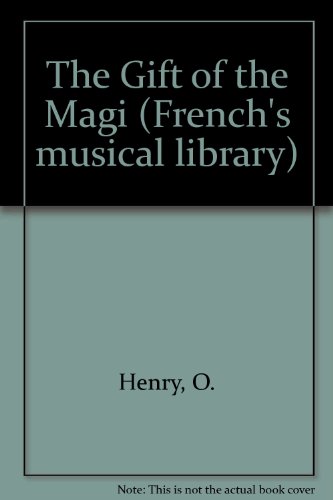 The Gift of the Magi (French's musical library)

Henry, O.

Note: This is not the actual book cover